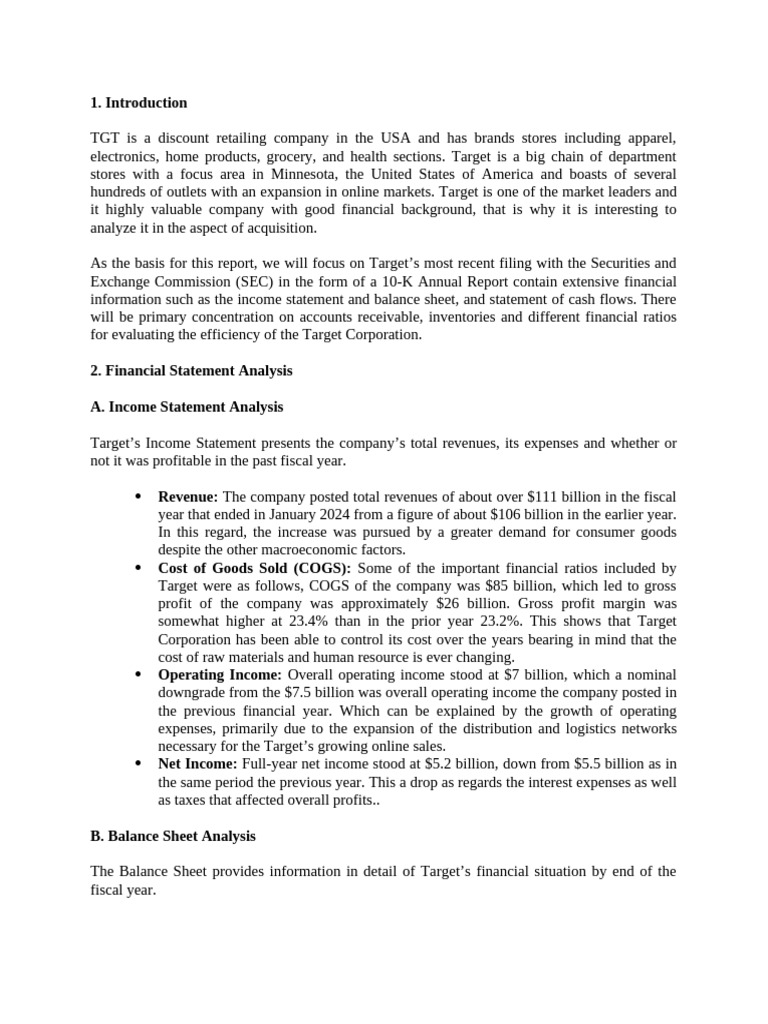 1. Introduction

TGT is a discount retailing company in the USA and has brands stores including apparel, electronics, home products, grocery, and health sections. Target is a big chain of department stores with a focus area in Minnesota, the United States of America and boasts of several hundreds of outlets with an expansion in online markets. Target is one of the market leaders and it highly valuable company with good financial background, that is why it is interesting to analyze it in the aspect of acquisition.

As the basis for this report, we will focus on Target's most recent filing with the Securities and Exchange Commission (SEC) in the form of a 10-K Annual Report contain extensive financial information such as the income statement and balance sheet, and statement of cash flows. There will be primary concentration on accounts receivable, inventories and different financial ratios for evaluating the efficiency of the Target Corporation.

2. Financial Statement Analysis

A. Income Statement Analysis

Target's Income Statement presents the company's total revenues, its expenses and whether or not it was profitable in the past fiscal year.

• Revenue: The company posted total revenues of about over $111 billion in the fiscal year that ended in January 2024 from a figure of about $106 billion in the earlier year. In this regard, the increase was pursued by a greater demand for consumer goods despite the other macroeconomic factors.
• Cost of Goods Sold (COGS): Some of the important financial ratios included by Target were as follows, COGS of the company was $85 billion, which led to gross profit of the company was approximately $26 billion. Gross profit margin was somewhat higher at 23.4% than in the prior year 23.2%. This shows that Target Corporation has been able to control its cost over the years bearing in mind that the cost of raw materials and human resource is ever changing.
• Operating Income: Overall operating income stood at $7 billion, which a nominal downgrade from the $7.5 billion was overall operating income the company posted in the previous financial year. Which can be explained by the growth of operating expenses, primarily due to the expansion of the distribution and logistics networks necessary for the Target's growing online sales.
• Net Income: Full-year net income stood at $5.2 billion, down from $5.5 billion as in the same period the previous year. This a drop as regards the interest expenses as well as taxes that affected overall profits..

B. Balance Sheet Analysis

The Balance Sheet provides information in detail of Target's financial situation by end of the fiscal year.